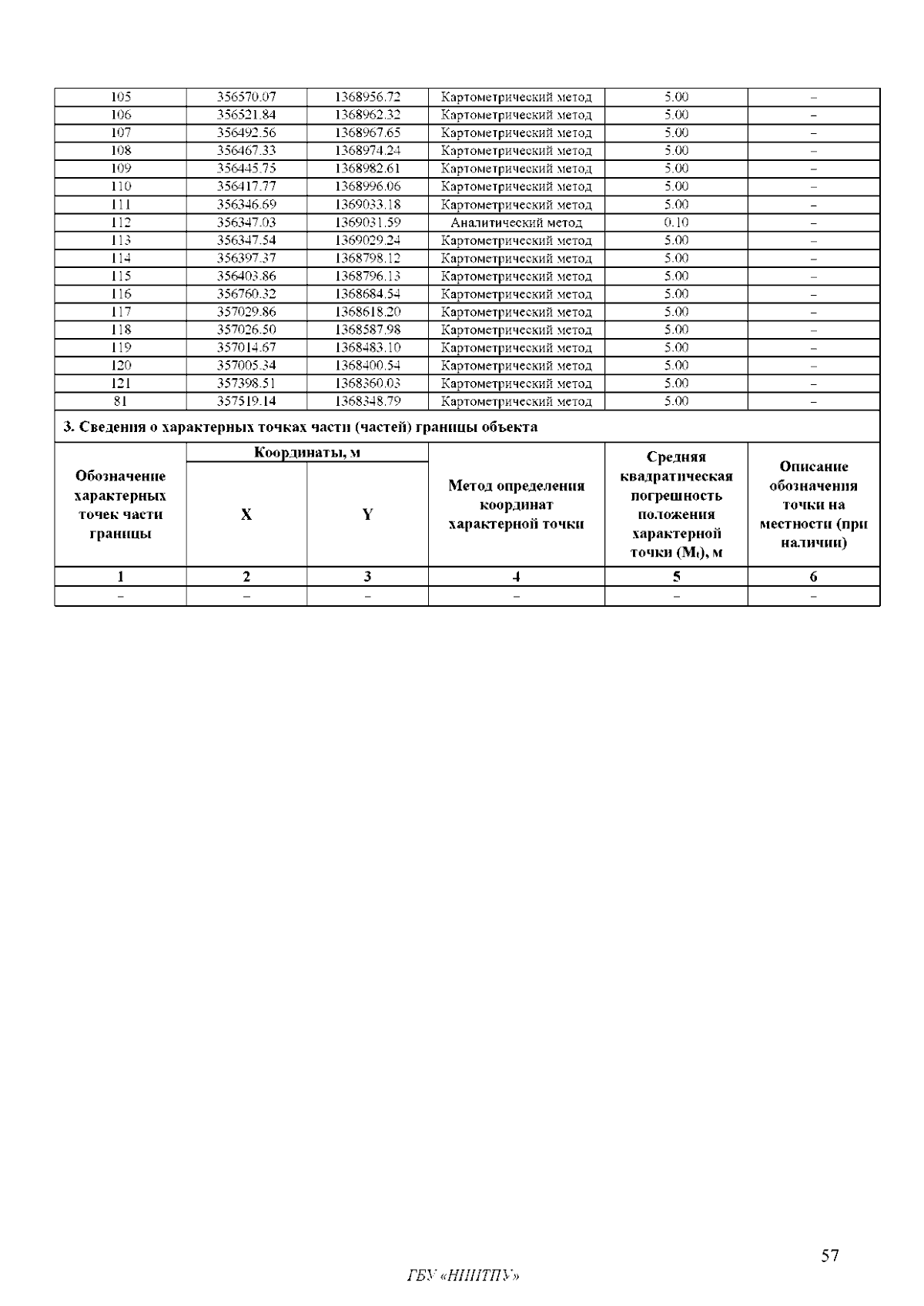 | 105 | 356570.07 | 1368956.72 | Картометрический метод | 5.00 | – |
|---|---|---|---|---|---|
| 106 | 356521.84 | 1368962.32 | Картометрический метод | 5.00 | – |
| 107 | 356492.56 | 1368967.65 | Картометрический метод | 5.00 | – |
| 108 | 356467.33 | 1368974.24 | Картометрический метод | 5.00 | – |
| 109 | 356445.75 | 1368982.61 | Картометрический метод | 5.00 | – |
| 110 | 356417.77 | 1368996.06 | Картометрический метод | 5.00 | – |
| 111 | 356346.69 | 1369033.18 | Картометрический метод | 5.00 | – |
| 112 | 356347.03 | 1369031.59 | Аналитический метод | 0.10 | – |
| 113 | 356347.54 | 1369029.24 | Картометрический метод | 5.00 | – |
| 114 | 356397.37 | 1368798.12 | Картометрический метод | 5.00 | – |
| 115 | 356403.86 | 1368796.13 | Картометрический метод | 5.00 | – |
| 116 | 356760.32 | 1368684.54 | Картометрический метод | 5.00 | – |
| 117 | 357029.86 | 1368618.20 | Картометрический метод | 5.00 | – |
| 118 | 357026.50 | 1368587.98 | Картометрический метод | 5.00 | – |
| 119 | 357014.67 | 1368483.10 | Картометрический метод | 5.00 | – |
| 120 | 357005.34 | 1368400.54 | Картометрический метод | 5.00 | – |
| 121 | 357398.51 | 1368360.03 | Картометрический метод | 5.00 | – |
| 81 | 357519.14 | 1368348.79 | Картометрический метод | 5.00 | – |

3. Сведения о характерных точках части (частей) границы объекта

| Обозначение характерных точек части границы | Координаты, м X | Координаты, м Y | Метод определения координат характерной точки | Средняя квадратическая погрешность положения характерной точки ($M_t$), м | Описание обозначения точки на местности (при наличии) |
|---|---|---|---|---|---|
| 1 | 2 | 3 | 4 | 5 | 6 |
| – | – | – | – | – | – |

57

ГБУ «НИИТПУ»